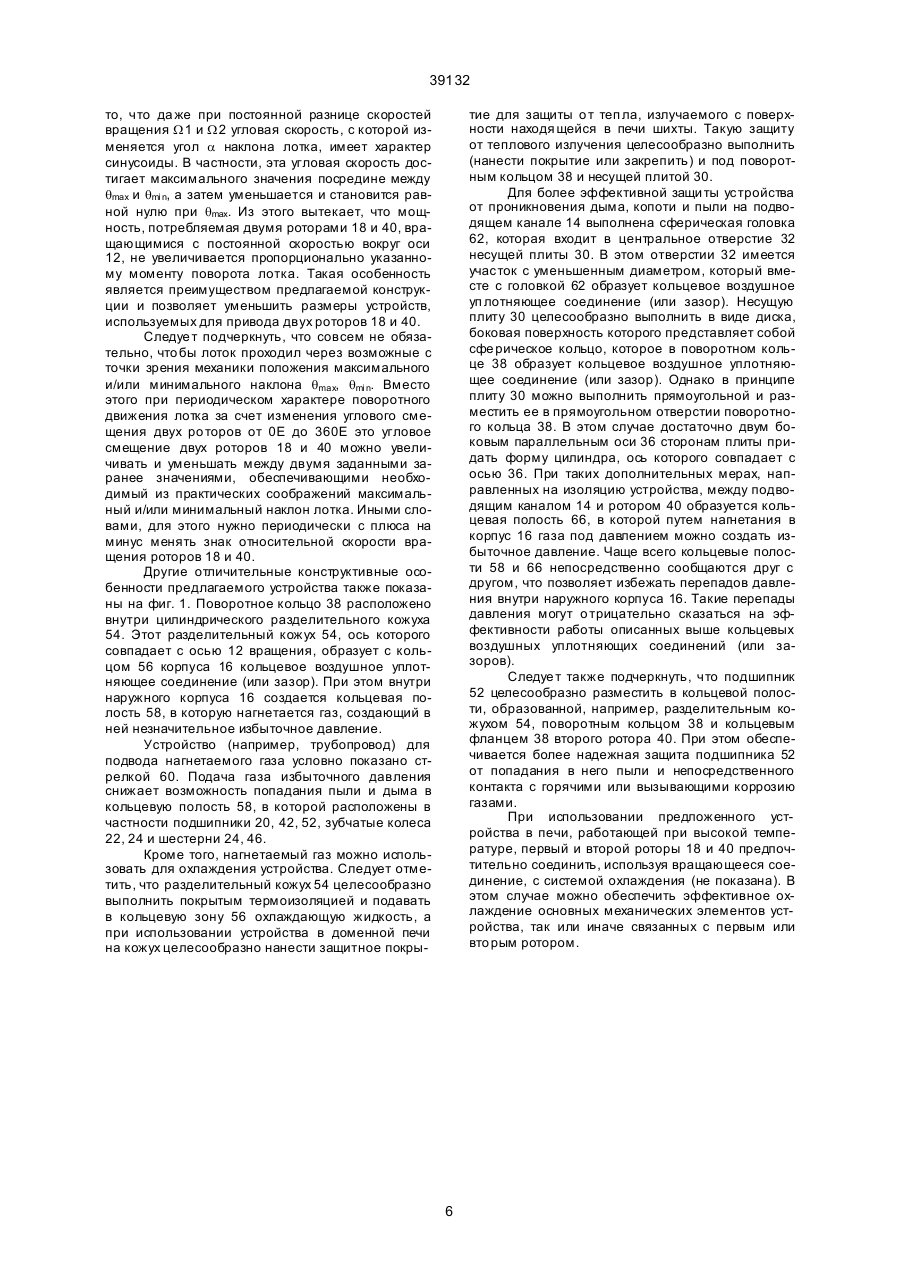 39132

то, что даже при постоянной разнице скоростей вращения $\Omega 1$ и $\Omega 2$ угловая скорость, с которой изменяется угол $\alpha$ наклона лотка, имеет характер синусоиды. В частности, эта угловая скорость достигает максимального значения посредине между $\theta_{max}$ и $\theta_{min}$, а затем уменьшается и становится равной нулю при $\theta_{max}$. Из этого вытекает, что мощность, потребляемая двумя роторами 18 и 40, вращающимися с постоянной скоростью вокруг оси 12, не увеличивается пропорционально указанному моменту поворота лотка. Такая особенность является преимуществом предлагаемой конструкции и позволяет уменьшить размеры устройств, используемых для привода двух роторов 18 и 40.

Следует подчеркнуть, что совсем не обязательно, чтобы лоток проходил через возможные с точки зрения механики положения максимального и/или минимального наклона $\theta_{max}$, $\theta_{min}$. Вместо этого при периодическом характере поворотного движения лотка за счет изменения углового смещения двух роторов от 0Е до 360Е это угловое смещение двух роторов 18 и 40 можно увеличивать и уменьшать между двумя заданными заранее значениями, обеспечивающими необходимый из практических соображений максимальный и/или минимальный наклон лотка. Иными словами, для этого нужно периодически с плюса на минус менять знак относительной скорости вращения роторов 18 и 40.

Другие отличительные конструктивные особенности предлагаемого устройства также показаны на фиг. 1. Поворотное кольцо 38 расположено внутри цилиндрического разделительного кожуха 54. Этот разделительный кожух 54, ось которого совпадает с осью 12 вращения, образует с кольцом 56 корпуса 16 кольцевое воздушное уплотняющее соединение (или зазор). При этом внутри наружного корпуса 16 создается кольцевая полость 58, в которую нагнетается газ, создающий в ней незначительное избыточное давление.

Устройство (например, трубопровод) для подвода нагнетаемого газа условно показано стрелкой 60. Подача газа избыточного давления снижает возможность попадания пыли и дыма в кольцевую полость 58, в которой расположены в частности подшипники 20, 42, 52, зубчатые колеса 22, 24 и шестерни 24, 46.

Кроме того, нагнетаемый газ можно использовать для охлаждения устройства. Следует отметить, что разделительный кожух 54 целесообразно выполнить покрытым термоизоляцией и подавать в кольцевую зону 56 охлаждающую жидкость, а при использовании устройства в доменной печи на кожух целесообразно нанести защитное покрытие для защиты от тепла, излучаемого с поверхности находящейся в печи шихты. Такую защиту от теплового излучения целесообразно выполнить (нанести покрытие или закрепить) и под поворотным кольцом 38 и несущей плитой 30.

Для более эффективной защиты устройства от проникновения дыма, копоти и пыли на подводящем канале 14 выполнена сферическая головка 62, которая входит в центральное отверстие 32 несущей плиты 30. В этом отверстии 32 имеется участок с уменьшенным диаметром, который вместе с головкой 62 образует кольцевое воздушное уплотняющее соединение (или зазор). Несущую плиту 30 целесообразно выполнить в виде диска, боковая поверхность которого представляет собой сферическое кольцо, которое в поворотном кольце 38 образует кольцевое воздушное уплотняющее соединение (или зазор). Однако в принципе плиту 30 можно выполнить прямоугольной и разместить ее в прямоугольном отверстии поворотного кольца 38. В этом случае достаточно двум боковым параллельным оси 36 сторонам плиты придать форму цилиндра, ось которого совпадает с осью 36. При таких дополнительных мерах, направленных на изоляцию устройства, между подводящим каналом 14 и ротором 40 образуется кольцевая полость 66, в которой путем нагнетания в корпус 16 газа под давлением можно создать избыточное давление. Чаще всего кольцевые полости 58 и 66 непосредственно сообщаются друг с другом, что позволяет избежать перепадов давления внутри наружного корпуса 16. Такие перепады давления могут отрицательно сказаться на эффективности работы описанных выше кольцевых воздушных уплотняющих соединений (или зазоров).

Следует также подчеркнуть, что подшипник 52 целесообразно разместить в кольцевой полости, образованной, например, разделительным кожухом 54, поворотным кольцом 38 и кольцевым фланцем 38 второго ротора 40. При этом обеспечивается более надежная защита подшипника 52 от попадания в него пыли и непосредственного контакта с горячими или вызывающими коррозию газами.

При использовании предложенного устройства в печи, работающей при высокой температуре, первый и второй роторы 18 и 40 предпочтительно соединить, используя вращающееся соединение, с системой охлаждения (не показана). В этом случае можно обеспечить эффективное охлаждение основных механических элементов устройства, так или иначе связанных с первым или вторым ротором.

6